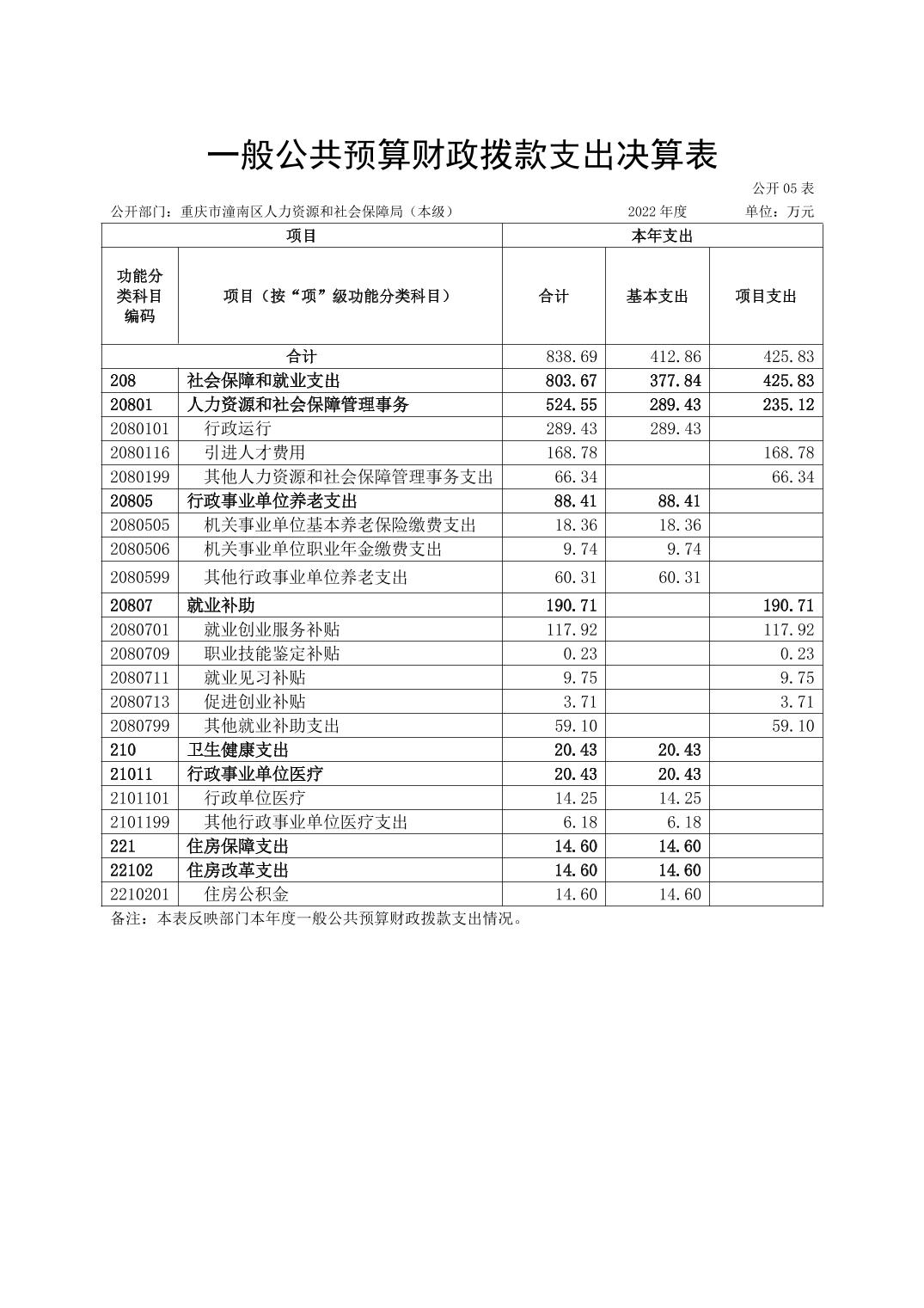 一般公共预算财政拨款支出决算表

公开 05 表

公开部门：重庆市潼南区人力资源和社会保障局（本级） 2022 年度 单位：万元

| 项目 | | 本年支出 | | |
|---|---|---|---|---|
| 功能分类科目编码 | 项目（按“项”级功能分类科目） | 合计 | 基本支出 | 项目支出 |
| 合计 | | 838.69 | 412.86 | 425.83 |
| 208 | 社会保障和就业支出 | 803.67 | 377.84 | 425.83 |
| 20801 | 人力资源和社会保障管理事务 | 524.55 | 289.43 | 235.12 |
| 2080101 | 行政运行 | 289.43 | 289.43 | |
| 2080116 | 引进人才费用 | 168.78 | | 168.78 |
| 2080199 | 其他人力资源和社会保障管理事务支出 | 66.34 | | 66.34 |
| 20805 | 行政事业单位养老支出 | 88.41 | 88.41 | |
| 2080505 | 机关事业单位基本养老保险缴费支出 | 18.36 | 18.36 | |
| 2080506 | 机关事业单位职业年金缴费支出 | 9.74 | 9.74 | |
| 2080599 | 其他行政事业单位养老支出 | 60.31 | 60.31 | |
| 20807 | 就业补助 | 190.71 | | 190.71 |
| 2080701 | 就业创业服务补贴 | 117.92 | | 117.92 |
| 2080709 | 职业技能鉴定补贴 | 0.23 | | 0.23 |
| 2080711 | 就业见习补贴 | 9.75 | | 9.75 |
| 2080713 | 促进创业补贴 | 3.71 | | 3.71 |
| 2080799 | 其他就业补助支出 | 59.10 | | 59.10 |
| 210 | 卫生健康支出 | 20.43 | 20.43 | |
| 21011 | 行政事业单位医疗 | 20.43 | 20.43 | |
| 2101101 | 行政单位医疗 | 14.25 | 14.25 | |
| 2101199 | 其他行政事业单位医疗支出 | 6.18 | 6.18 | |
| 221 | 住房保障支出 | 14.60 | 14.60 | |
| 22102 | 住房改革支出 | 14.60 | 14.60 | |
| 2210201 | 住房公积金 | 14.60 | 14.60 | |

备注：本表反映部门本年度一般公共预算财政拨款支出情况。